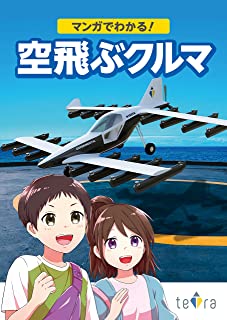 マンガでわかる！

空飛ぶクルマ

tetra